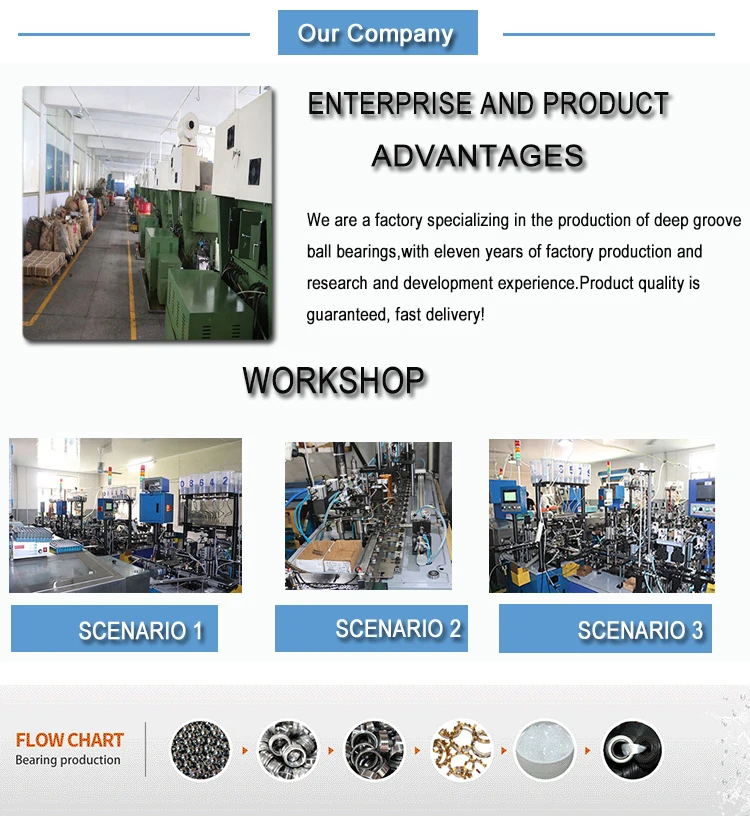 Our Company

ENTERPRISE AND PRODUCT ADVANTAGES

We are a factory specializing in the production of deep groove ball bearings,with eleven years of factory production and research and development experience.Product quality is guaranteed, fast delivery!

WORKSHOP

SCENARIO 1

SCENARIO 2

SCENARIO 3

FLOW CHART
Bearing production